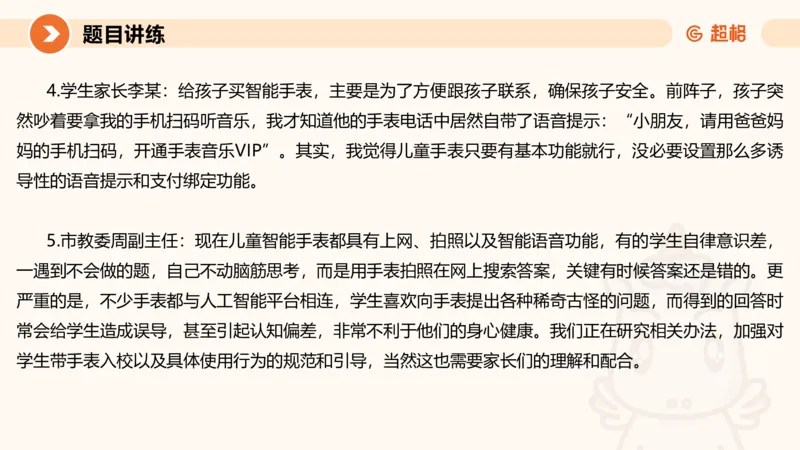 题目讲练

超格

4.学生家长李某：给孩子买智能手表，主要是为了方便跟孩子联系，确保孩子安全。前阵子，孩子突然吵着要拿我的手机扫码听音乐，我才知道他的手表电话中居然自带了语音提示：“小朋友，请用爸爸妈妈的手机扫码，开通手表音乐VIP”。其实，我觉得儿童手表只要有基本功能就行，没必要设置那么多诱导性的语音提示和支付绑定功能。

5.市教委周副主任：现在儿童智能手表都具有上网、拍照以及智能语音功能，有的学生自律意识差，一遇到不会做的题，自己不动脑筋思考，而是用手表拍照在网上搜索答案，关键有时候答案还是错的。更严重的是，不少手表都与人工智能平台相连，学生喜欢向手表提出各种稀奇古怪的问题，而得到的回答时常会给学生造成误导，甚至引起认知偏差，非常不利于他们的身心健康。我们正在研究相关办法，加强对学生带手表入校以及具体使用行为的规范和引导，当然这也需要家长们的理解和配合。